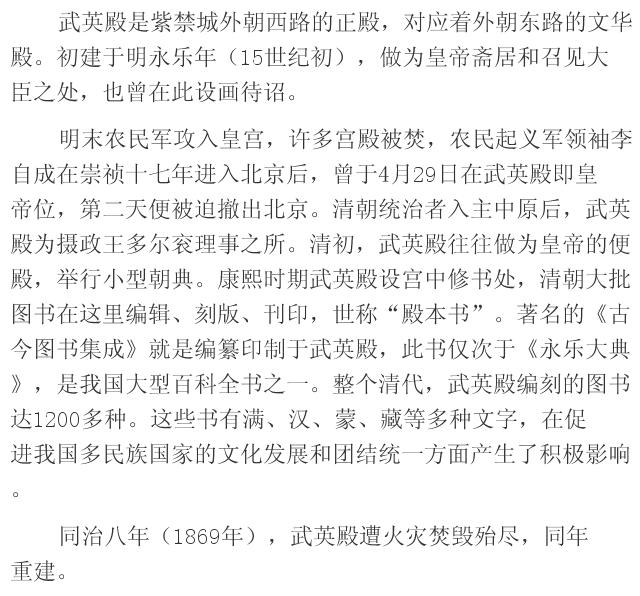 武英殿是紫禁城外朝西路的正殿，对应着外朝东路的文华殿。初建于明永乐年（15世纪初），做为皇帝斋居和召见大臣之处，也曾在此设画待诏。

明末农民军攻入皇宫，许多宫殿被焚，农民起义军领袖李自成在崇祯十七年进入北京后，曾于4月29日在武英殿即皇帝位，第二天便被迫撤出北京。清朝统治者入主中原后，武英殿为摄政王多尔衮理事之所。清初，武英殿往往做为皇帝的便殿，举行小型朝典。康熙时期武英殿设宫中修书处，清朝大批图书在这里编辑、刻版、刊印，世称“殿本书”。著名的《古今图书集成》就是编纂印制于武英殿，此书仅次于《永乐大典》，是我国大型百科全书之一。整个清代，武英殿编刻的图书达1200多种。这些书有满、汉、蒙、藏等多种文字，在促进我国多民族国家的文化发展和团结统一方面产生了积极影响。

同治八年（1869年），武英殿遭火灾焚毁殆尽，同年重建。